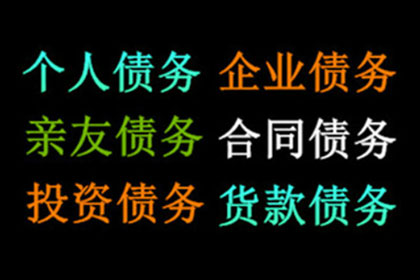 个人债务 企业债务
亲友债务 合同债务
投资债务 货款债务